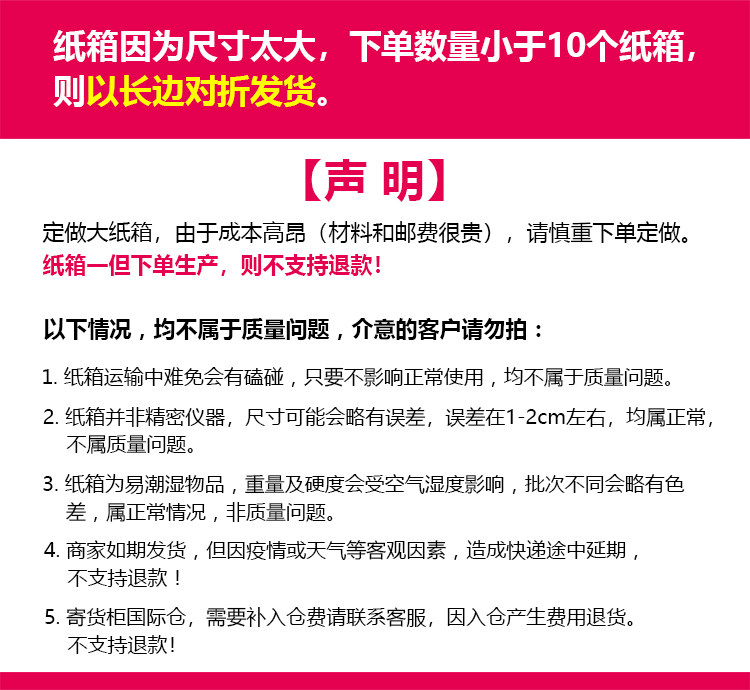 纸箱因为尺寸太大，下单数量小于10个纸箱，则以长边对折发货。

【声 明】

定做大纸箱，由于成本高昂（材料和邮费很贵），请慎重下单定做。
纸箱一但下单生产，则不支持退款！

以下情况，均不属于质量问题，介意的客户请勿拍：

1.纸箱运输中难免会有磕碰，只要不影响正常使用，均不属于质量问题。

2.纸箱并非精密仪器，尺寸可能会略有误差，误差在1-2cm左右，均属正常，不属质量问题。

3.纸箱为易潮湿物品，重量及硬度会受空气湿度影响，批次不同会略有色差，属正常情况，非质量问题。

4.商家如期发货，但因疫情或天气等客观因素，造成快递途中延期，不支持退款！

5.寄货柜国际仓，需要补入仓费请联系客服，因入仓产生费用退货。不支持退款！